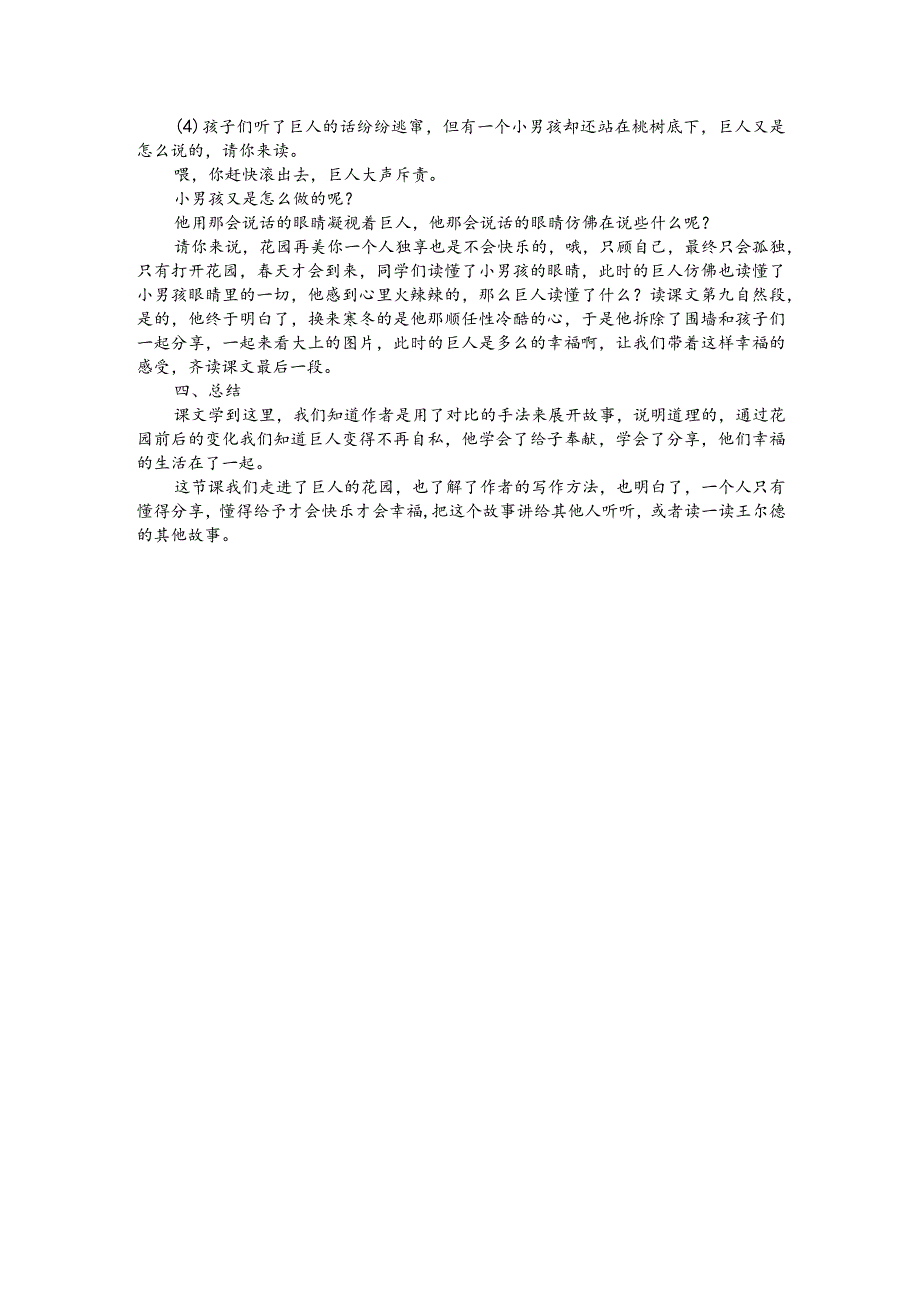 (4) 孩子们听了巨人的话纷纷逃窜，但有一个小男孩却还站在桃树底下，巨人又是怎么说的，请你来读。

喂，你赶快滚出去，巨人大声斥责。

小男孩又是怎么做的呢？

他用那会说话的眼睛凝视着巨人，他那会说话的眼睛仿佛在说些什么呢？

请你来说，花园再美你一个人独享也是不会快乐的，哦，只顾自己，最终只会孤独，只有打开花园，春天才会到来，同学们读懂了小男孩的眼睛，此时的巨人仿佛也读懂了小男孩眼睛里的一切，他感到心里火辣辣的，那么巨人读懂了什么？读课文第九自然段，是的，他终于明白了，换来寒冬的是他那顺任性冷酷的心，于是他拆除了围墙和孩子们一起分享，一起来看大上的图片，此时的巨人是多么的幸福啊，让我们带着这样幸福的感受，齐读课文最后一段。

四、总结

课文学到这里，我们知道作者是用了对比的手法来展开故事，说明道理的，通过花园前后的变化我们知道巨人变得不再自私，他学会了给予奉献，学会了分享，他们幸福的生活在了一起。

这节课我们走进了巨人的花园，也了解了作者的写作方法，也明白了，一个人只有懂得分享，懂得给予才会快乐才会幸福，把这个故事讲给其他人听听，或者读一读王尔德的其他故事。